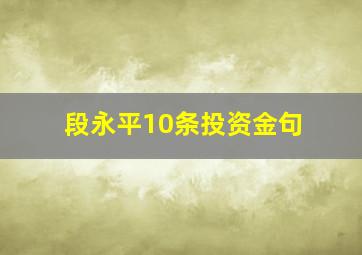 段永平10条投资金句